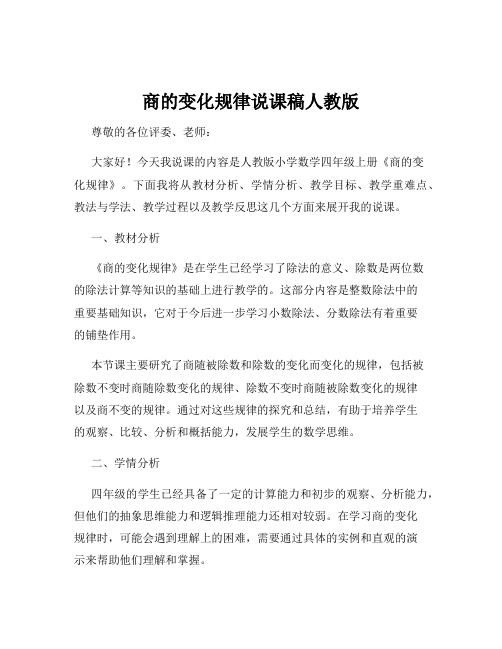 商的变化规律说课稿人教版

尊敬的各位评委、老师：

大家好！今天我说课的内容是人教版小学数学四年级上册《商的变化规律》。下面我将从教材分析、学情分析、教学目标、教学重难点、教法与学法、教学过程以及教学反思这几个方面来展开我的说课。

一、教材分析

《商的变化规律》是在学生已经学习了除法的意义、除数是两位数的除法计算等知识的基础上进行教学的。这部分内容是整数除法中的重要基础知识，它对于今后进一步学习小数除法、分数除法有着重要的铺垫作用。

本节课主要研究了商随被除数和除数的变化而变化的规律，包括被除数不变时商随除数变化的规律、除数不变时商随被除数变化的规律以及商不变的规律。通过对这些规律的探究和总结，有助于培养学生的观察、比较、分析和概括能力，发展学生的数学思维。

二、学情分析

四年级的学生已经具备了一定的计算能力和初步的观察、分析能力，但他们的抽象思维能力和逻辑推理能力还相对较弱。在学习商的变化规律时，可能会遇到理解上的困难，需要通过具体的实例和直观的演示来帮助他们理解和掌握。